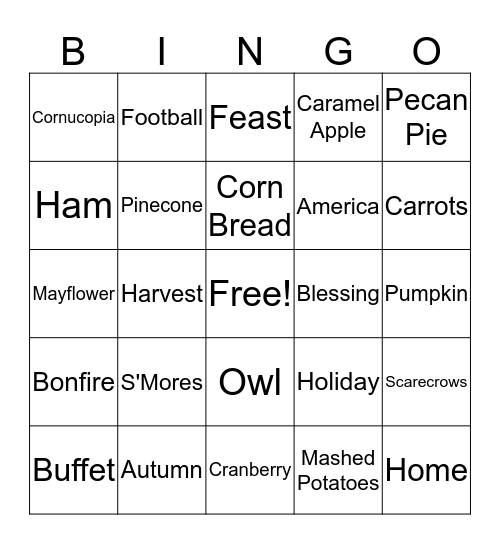 | B | I | N | G | O |
|---|---|---|---|---|
| Cornucopia | Football | Feast | Caramel Apple | Pecan Pie |
| Ham | Pinecone | Corn Bread | America | Carrots |
| Mayflower | Harvest | Free! | Blessing | Pumpkin |
| Bonfire | S'Mores | Owl | Holiday | Scarecrows |
| Buffet | Autumn | Cranberry | Mashed Potatoes | Home |